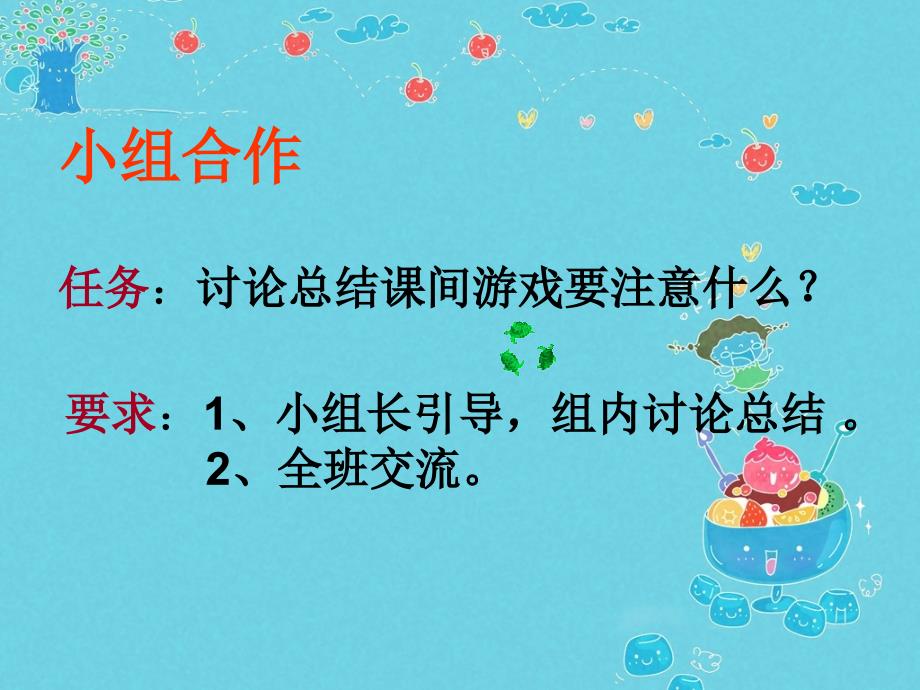 小组合作

任务：讨论总结课间游戏要注意什么？

要求：1、小组长引导，组内讨论总结 。
2、全班交流。